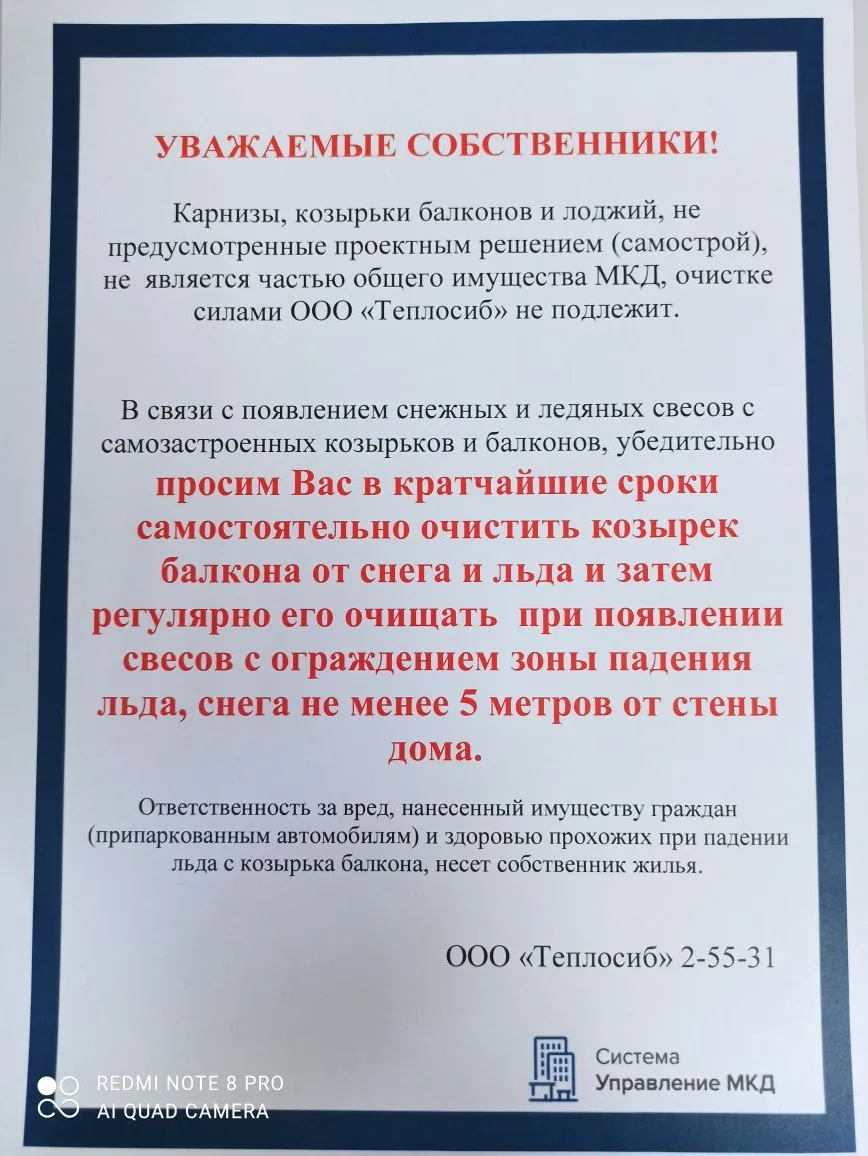 УВАЖАЕМЫЕ СОБСТВЕННИКИ!

Карнизы, козырьки балконов и лоджий, не предусмотренные проектным решением (самострой), не является частью общего имущества МКД, очистке силами ООО «Теплосиб» не подлежит.

В связи с появлением снежных и ледяных свесов с самозастроенных козырьков и балконов, убедительно просим Вас в кратчайшие сроки самостоятельно очистить козырек балкона от снега и льда и затем регулярно его очищать при появлении свесов с ограждением зоны падения льда, снега не менее 5 метров от стены дома.

Ответственность за вред, нанесенный имуществу граждан (припаркованным автомобилям) и здоровью прохожих при падении льда с козырька балкона, несет собственник жилья.

ООО «Теплосиб» 2-55-31

Система
Управление МКД

REDMI NOTE 8 PRO
AI QUAD CAMERA